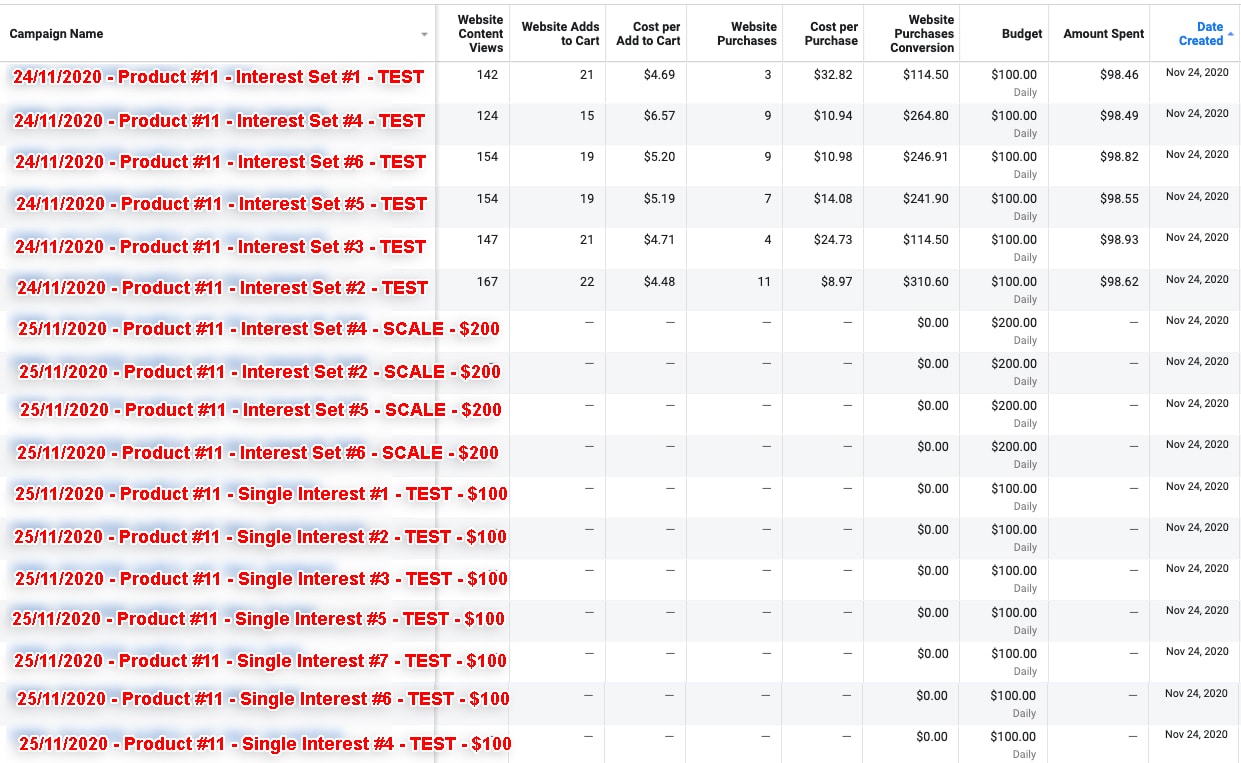 | Campaign Name | Website Content Views | Website Adds to Cart | Cost per Add to Cart | Website Purchases | Cost per Purchase | Website Purchases Conversion | Budget | Amount Spent | Date Created |
|---|---|---|---|---|---|---|---|---|---|
| 24/11/2020 - Product #11 - Interest Set #1 - TEST | 142 | 21 | $4.69 | 3 | $32.82 | $114.50 | $100.00 Daily | $98.46 | Nov 24, 2020 |
| 24/11/2020 - Product #11 - Interest Set #4 - TEST | 124 | 15 | $6.57 | 9 | $10.94 | $264.80 | $100.00 Daily | $98.49 | Nov 24, 2020 |
| 24/11/2020 - Product #11 - Interest Set #6 - TEST | 154 | 19 | $5.20 | 9 | $10.98 | $246.91 | $100.00 Daily | $98.82 | Nov 24, 2020 |
| 24/11/2020 - Product #11 - Interest Set #5 - TEST | 154 | 19 | $5.19 | 7 | $14.08 | $241.90 | $100.00 Daily | $98.55 | Nov 24, 2020 |
| 24/11/2020 - Product #11 - Interest Set #3 - TEST | 147 | 21 | $4.71 | 4 | $24.73 | $114.50 | $100.00 Daily | $98.93 | Nov 24, 2020 |
| 24/11/2020 - Product #11 - Interest Set #2 - TEST | 167 | 22 | $4.48 | 11 | $8.97 | $310.60 | $100.00 Daily | $98.62 | Nov 24, 2020 |
| 25/11/2020 - Product #11 - Interest Set #4 - SCALE - $200 | — | — | — | — | — | $0.00 | $200.00 Daily | — | Nov 24, 2020 |
| 25/11/2020 - Product #11 - Interest Set #2 - SCALE - $200 | — | — | — | — | — | $0.00 | $200.00 Daily | — | Nov 24, 2020 |
| 25/11/2020 - Product #11 - Interest Set #5 - SCALE - $200 | — | — | — | — | — | $0.00 | $200.00 Daily | — | Nov 24, 2020 |
| 25/11/2020 - Product #11 - Interest Set #6 - SCALE - $200 | — | — | — | — | — | $0.00 | $200.00 Daily | — | Nov 24, 2020 |
| 25/11/2020 - Product #11 - Single Interest #1 - TEST - $100 | — | — | — | — | — | $0.00 | $100.00 Daily | — | Nov 24, 2020 |
| 25/11/2020 - Product #11 - Single Interest #2 - TEST - $100 | — | — | — | — | — | $0.00 | $100.00 Daily | — | Nov 24, 2020 |
| 25/11/2020 - Product #11 - Single Interest #3 - TEST - $100 | — | — | — | — | — | $0.00 | $100.00 Daily | — | Nov 24, 2020 |
| 25/11/2020 - Product #11 - Single Interest #5 - TEST - $100 | — | — | — | — | — | $0.00 | $100.00 Daily | — | Nov 24, 2020 |
| 25/11/2020 - Product #11 - Single Interest #7 - TEST - $100 | — | — | — | — | — | $0.00 | $100.00 Daily | — | Nov 24, 2020 |
| 25/11/2020 - Product #11 - Single Interest #6 - TEST - $100 | — | — | — | — | — | $0.00 | $100.00 Daily | — | Nov 24, 2020 |
| 25/11/2020 - Product #11 - Single Interest #4 - TEST - $100 | — | — | — | — | — | $0.00 | $100.00 Daily | — | Nov 24, 2020 |